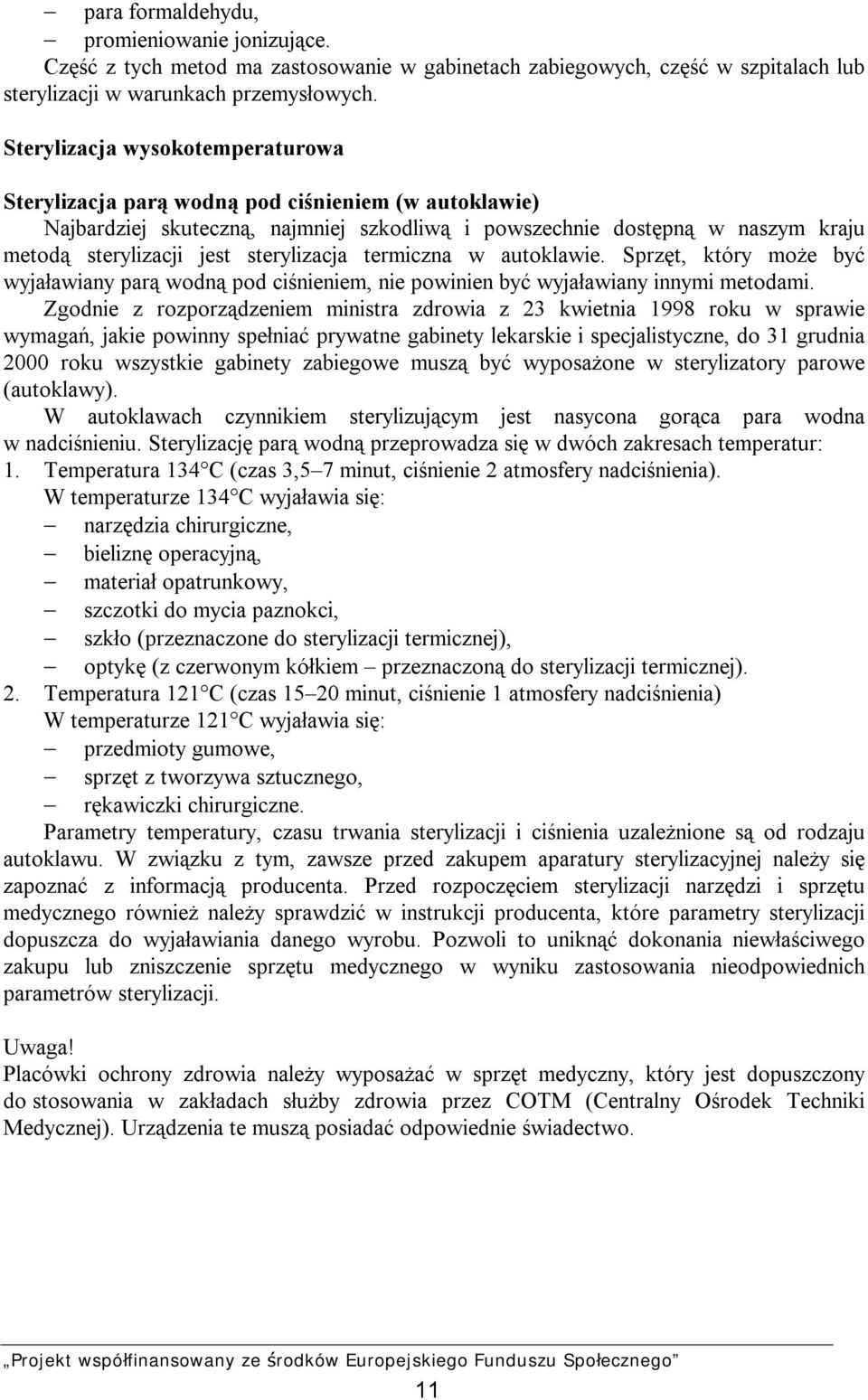 – para formaldehydu,
– promieniowanie jonizujące.
Część z tych metod ma zastosowanie w gabinetach zabiegowych, część w szpitalach lub sterylizacji w warunkach przemysłowych.

Sterylizacja wysokotemperaturowa

Sterylizacja parą wodną pod ciśnieniem (w autoklawie)
Najbardziej skuteczną, najmniej szkodliwą i powszechnie dostępną w naszym kraju metodą sterylizacji jest sterylizacja termiczna w autoklawie. Sprzęt, który może być wyjaławiany parą wodną pod ciśnieniem, nie powinien być wyjaławiany innymi metodami.
Zgodnie z rozporządzeniem ministra zdrowia z 23 kwietnia 1998 roku w sprawie wymagań, jakie powinny spełniać prywatne gabinety lekarskie i specjalistyczne, do 31 grudnia 2000 roku wszystkie gabinety zabiegowe muszą być wyposażone w sterylizatory parowe (autoklawy).
W autoklawach czynnikiem sterylizującym jest nasycona gorąca para wodna w nadciśnieniu. Sterylizację parą wodną przeprowadza się w dwóch zakresach temperatur:
1. Temperatura 134°C (czas 3,5–7 minut, ciśnienie 2 atmosfery nadciśnienia).
W temperaturze 134°C wyjaławia się:
– narzędzia chirurgiczne,
– bieliznę operacyjną,
– materiał opatrunkowy,
– szczotki do mycia paznokci,
– szkło (przeznaczone do sterylizacji termicznej),
– optykę (z czerwonym kółkiem – przeznaczoną do sterylizacji termicznej).
2. Temperatura 121°C (czas 15–20 minut, ciśnienie 1 atmosfery nadciśnienia)
W temperaturze 121°C wyjaławia się:
– przedmioty gumowe,
– sprzęt z tworzywa sztucznego,
– rękawiczki chirurgiczne.
Parametry temperatury, czasu trwania sterylizacji i ciśnienia uzależnione są od rodzaju autoklawu. W związku z tym, zawsze przed zakupem aparatury sterylizacyjnej należy się zapoznać z informacją producenta. Przed rozpoczęciem sterylizacji narzędzi i sprzętu medycznego również należy sprawdzić w instrukcji producenta, które parametry sterylizacji dopuszcza do wyjaławiania danego wyrobu. Pozwoli to uniknąć dokonania niewłaściwego zakupu lub zniszczenie sprzętu medycznego w wyniku zastosowania nieodpowiednich parametrów sterylizacji.

Uwaga!
Placówki ochrony zdrowia należy wyposażać w sprzęt medyczny, który jest dopuszczony do stosowania w zakładach służby zdrowia przez COTM (Centralny Ośrodek Techniki Medycznej). Urządzenia te muszą posiadać odpowiednie świadectwo.

„Projekt współfinansowany ze środków Europejskiego Funduszu Społecznego”

11